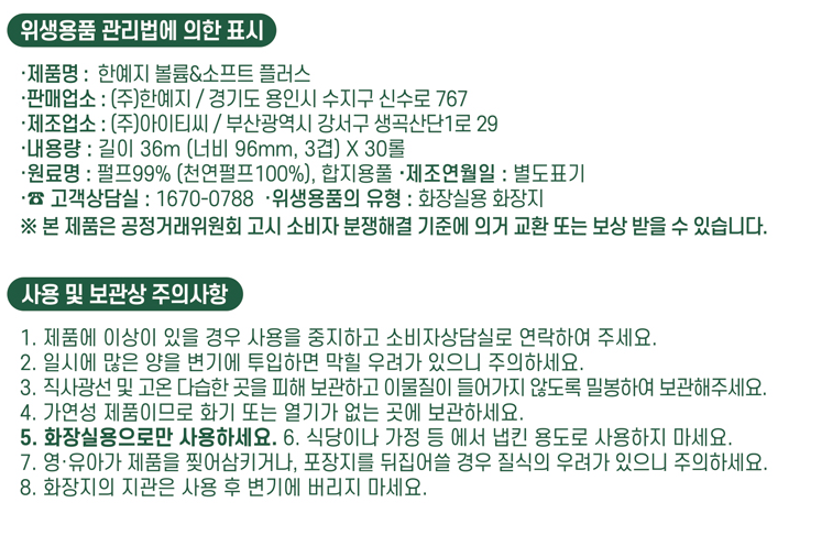 위생용품 관리법에 의한 표시

·제품명 : 한예지 볼륨&소프트 플러스
·판매업소 : (주)한예지 / 경기도 용인시 수지구 신수로 767
·제조업소 : (주)아이티씨 / 부산광역시 강서구 생곡산단1로 29
·내용량 : 길이 36m (너비 96mm, 3겹) X 30롤
·원료명 : 펄프99% (천연펄프100%), 합지용풀 ·제조연월일 : 별도표기
·☎ 고객상담실 : 1670-0788 ·위생용품의 유형 : 화장실용 화장지
※ 본 제품은 공정거래위원회 고시 소비자 분쟁해결 기준에 의거 교환 또는 보상 받을 수 있습니다.

사용 및 보관상 주의사항

1. 제품에 이상이 있을 경우 사용을 중지하고 소비자상담실로 연락하여 주세요.
2. 일시에 많은 양을 변기에 투입하면 막힐 우려가 있으니 주의하세요.
3. 직사광선 및 고온 다습한 곳을 피해 보관하고 이물질이 들어가지 않도록 밀봉하여 보관해주세요.
4. 가연성 제품이므로 화기 또는 열기가 없는 곳에 보관하세요.
5. 화장실용으로만 사용하세요. 6. 식당이나 가정 등 에서 냅킨 용도로 사용하지 마세요.
7. 영·유아가 제품을 찢어삼키거나, 포장지를 뒤집어쓸 경우 질식의 우려가 있으니 주의하세요.
8. 화장지의 지관은 사용 후 변기에 버리지 마세요.